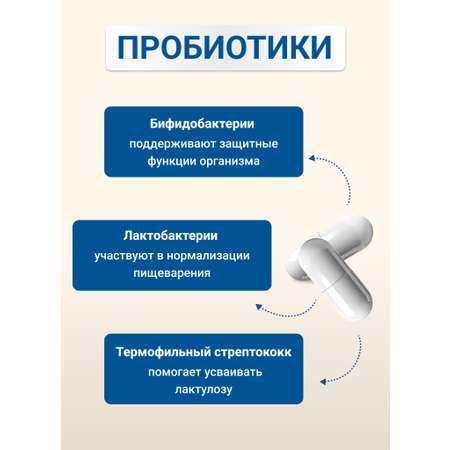 ПРОБИОТИКИ

Бифидобактерии
поддерживают защитные функции организма

Лактобактерии
участвуют в нормализации пищеварения

Термофильный стрептококк
помогает усваивать лактулозу